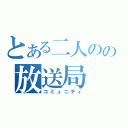 とある二人のの
放送局
コミュニティ